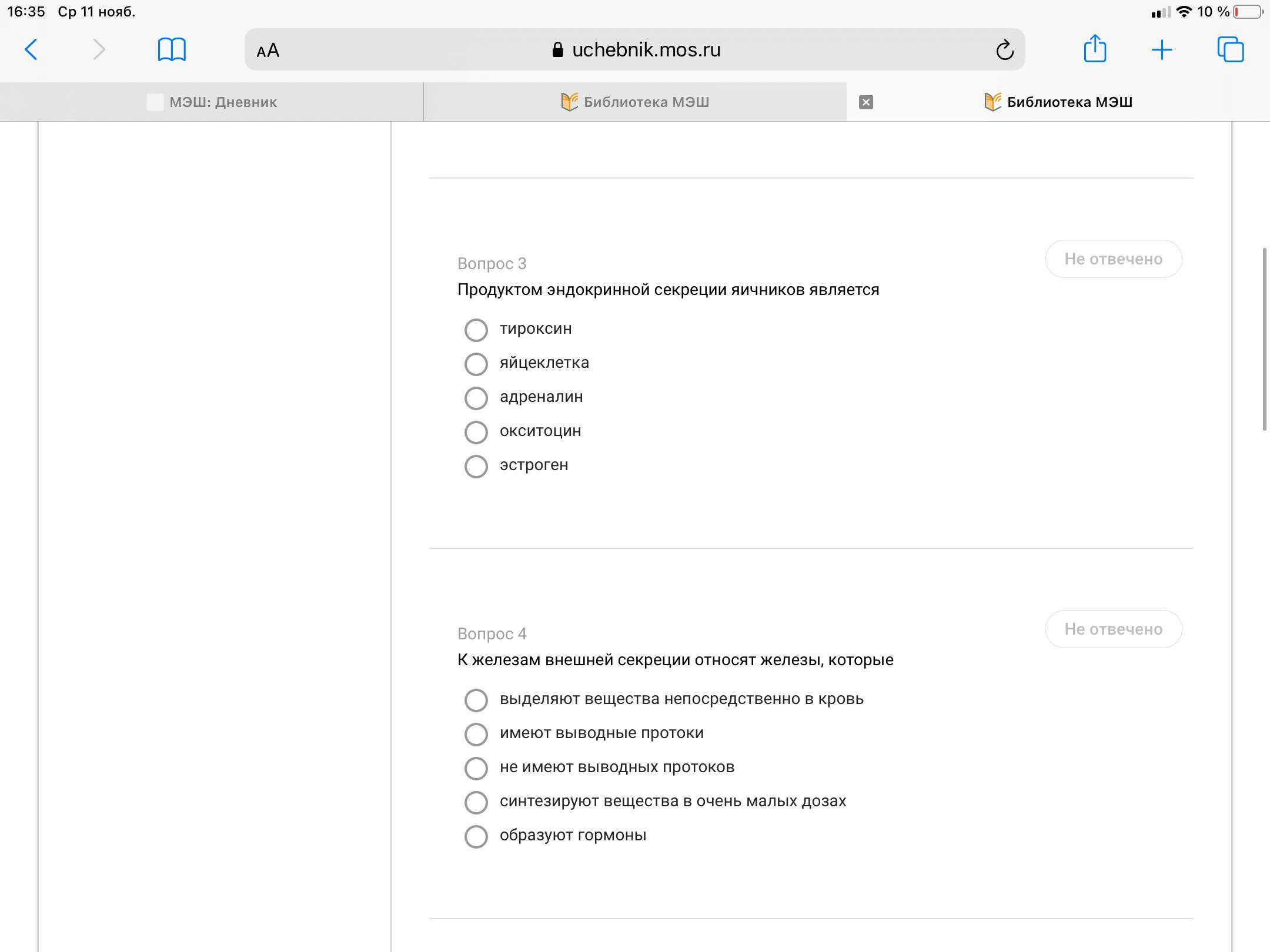 16:35 Ср 11 нояб.

10 %

AA uchebnik.mos.ru

МЭШ: Дневник

Библиотека МЭШ

Библиотека МЭШ

Вопрос 3

Не отвечено

Продуктом эндокринной секреции яичников является

тироксин

яйцеклетка

адреналин

окситоцин

эстроген

Вопрос 4

Не отвечено

К железам внешней секреции относят железы, которые

выделяют вещества непосредственно в кровь

имеют выводные протоки

не имеют выводных протоков

синтезируют вещества в очень малых дозах

образуют гормоны